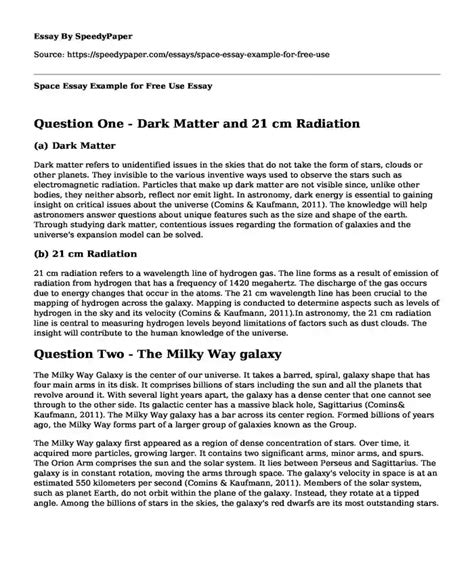 Essay By SpeedyPaper

Source: https://speedypaper.com/essays/space-essay-example-for-free-use

Space Essay Example for Free Use Essay

Question One - Dark Matter and 21 cm Radiation

(a) Dark Matter

Dark matter refers to unidentified issues in the skies that do not take the form of stars, clouds or other planets. They invisible to the various inventive ways used to observe the stars such as electromagnetic radiation. Particles that make up dark matter are not visible since, unlike other bodies, they neither absorb, reflect nor emit light. In astronomy, dark energy is essential to gaining insight on critical issues about the universe (Comins & Kaufmann, 2011). The knowledge will help astronomers answer questions about unique features such as the size and shape of the earth. Through studying dark matter, contentious issues regarding the formation of galaxies and the universe's expansion model can be solved.

(b) 21 cm Radiation

21 cm radiation refers to a wavelength line of hydrogen gas. The line forms as a result of emission of radiation from hydrogen that has a frequency of 1420 megahertz. The discharge of the gas occurs due to energy changes that occur in the atoms. The 21 cm wavelength line has been crucial to the mapping of hydrogen across the galaxy. Mapping is conducted to determine aspects such as levels of hydrogen in the sky and its velocity (Comins & Kaufmann, 2011).In astronomy, the 21 cm radiation line is central to measuring hydrogen levels beyond limitations of factors such as dust clouds. The insight will contribute to the human knowledge of the universe.

Question Two - The Milky Way galaxy

The Milky Way Galaxy is the center of our universe. It takes a barred, spiral, galaxy shape that has four main arms in its disk. It comprises billions of stars including the sun and all the planets that revolve around it. With several light years apart, the galaxy has a dense center that one cannot see through to the other side. Its galactic center has a massive black hole, Sagittarius (Comins& Kaufmann, 2011). The Milky Way galaxy has a bar across its center region. Formed billions of years ago, the Milky Way forms part of a larger group of galaxies known as the Group.

The Milky Way galaxy first appeared as a region of dense concentration of stars. Over time, it acquired more particles, growing larger. It contains two significant arms, minor arms, and spurs. The Orion Arm comprises the sun and the solar system. It lies between Perseus and Sagittarius. The galaxy is in constant rotation, moving the arms through space. The galaxy's velocity in space is at an estimated 550 kilometers per second (Comins & Kaufmann, 2011). Members of the solar system, such as planet Earth, do not orbit within the plane of the galaxy. Instead, they rotate at a tipped angle. Among the billions of stars in the skies, the galaxy's red dwarfs are its most outstanding stars.